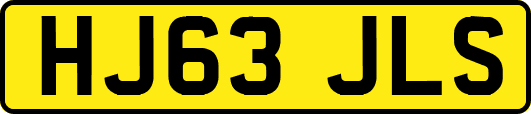 HJ63 JLS